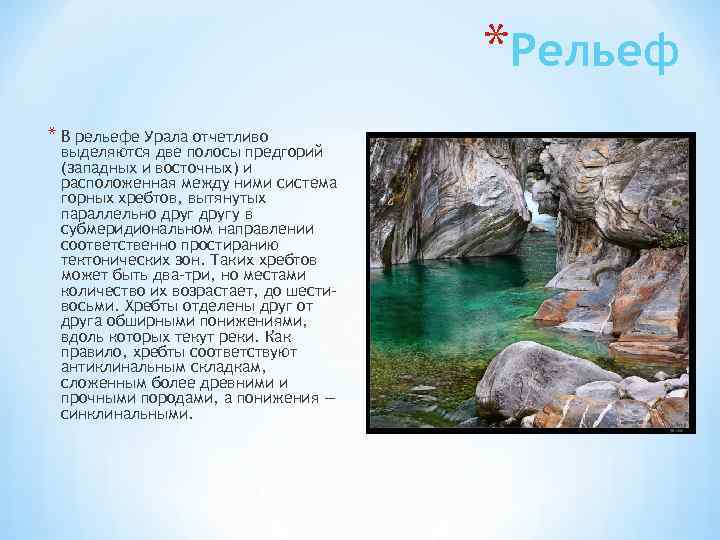 *Рельеф

* В рельефе Урала отчетливо выделяются две полосы предгорий (западных и восточных) и расположенная между ними система горных хребтов, вытянутых параллельно друг другу в субмеридиональном направлении соответственно простиранию тектонических зон. Таких хребтов может быть два-три, но местами количество их возрастает, до шести-восьми. Хребты отделены друг от друга обширными понижениями, вдоль которых текут реки. Как правило, хребты соответствуют антиклинальным складкам, сложенным более древними и прочными породами, а понижения — синклинальными.